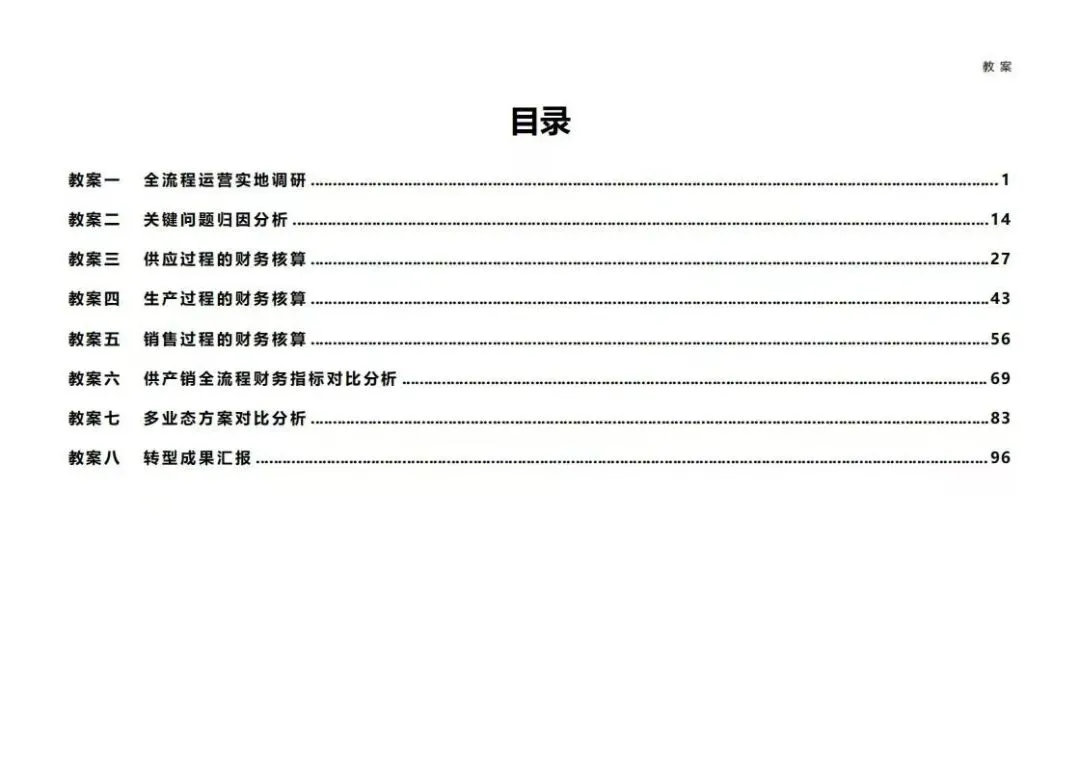 教案

目录

教案一 全流程运营实地调研 1
教案二 关键问题归因分析 14
教案三 供应过程的财务核算 27
教案四 生产过程的财务核算 43
教案五 销售过程的财务核算 56
教案六 供产销全流程财务指标对比分析 69
教案七 多业态方案对比分析 83
教案八 转型成果汇报 96